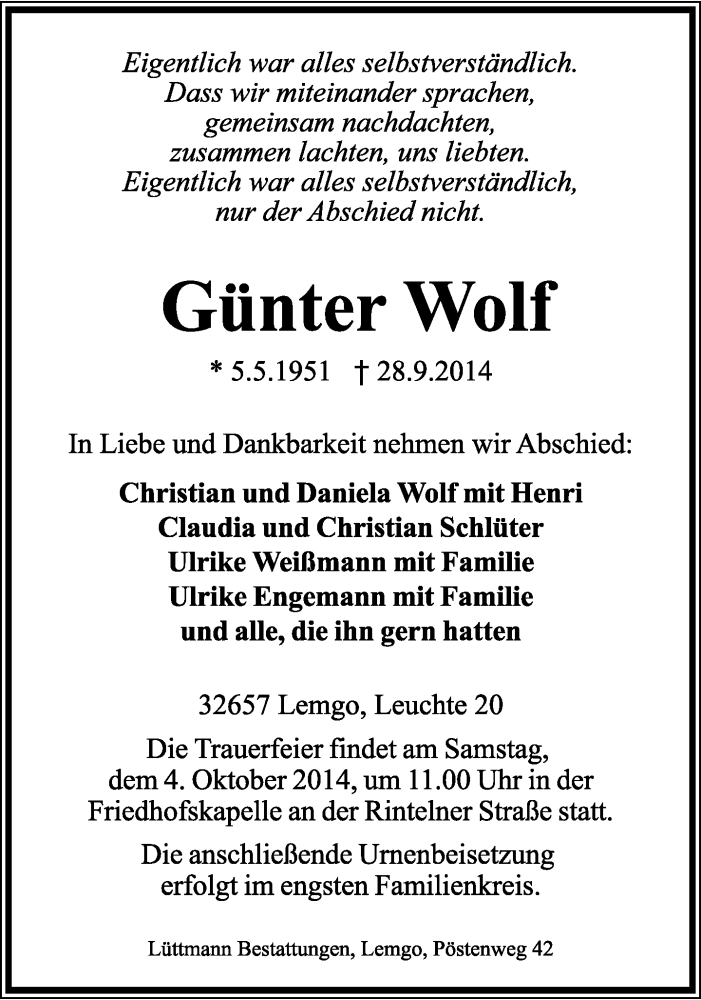 Eigentlich war alles selbstverständlich.
Dass wir miteinander sprachen,
gemeinsam nachdachten,
zusammen lachten, uns liebten.
Eigentlich war alles selbstverständlich,
nur der Abschied nicht.

Günter Wolf

* 5.5.1951 † 28.9.2014

In Liebe und Dankbarkeit nehmen wir Abschied:

Christian und Daniela Wolf mit Henri
Claudia und Christian Schlüter
Ulrike Weißmann mit Familie
Ulrike Engemann mit Familie
und alle, die ihn gern hatten

32657 Lemgo, Leuchte 20

Die Trauerfeier findet am Samstag, dem 4. Oktober 2014, um 11.00 Uhr in der Friedhofskapelle an der Rintelner Straße statt.

Die anschließende Urnenbeisetzung erfolgt im engsten Familienkreis.

Lüttmann Bestattungen, Lemgo, Pöstenweg 42